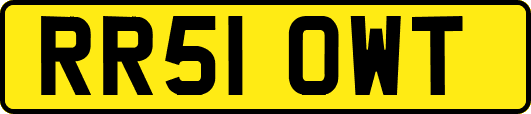 RR51 OWT